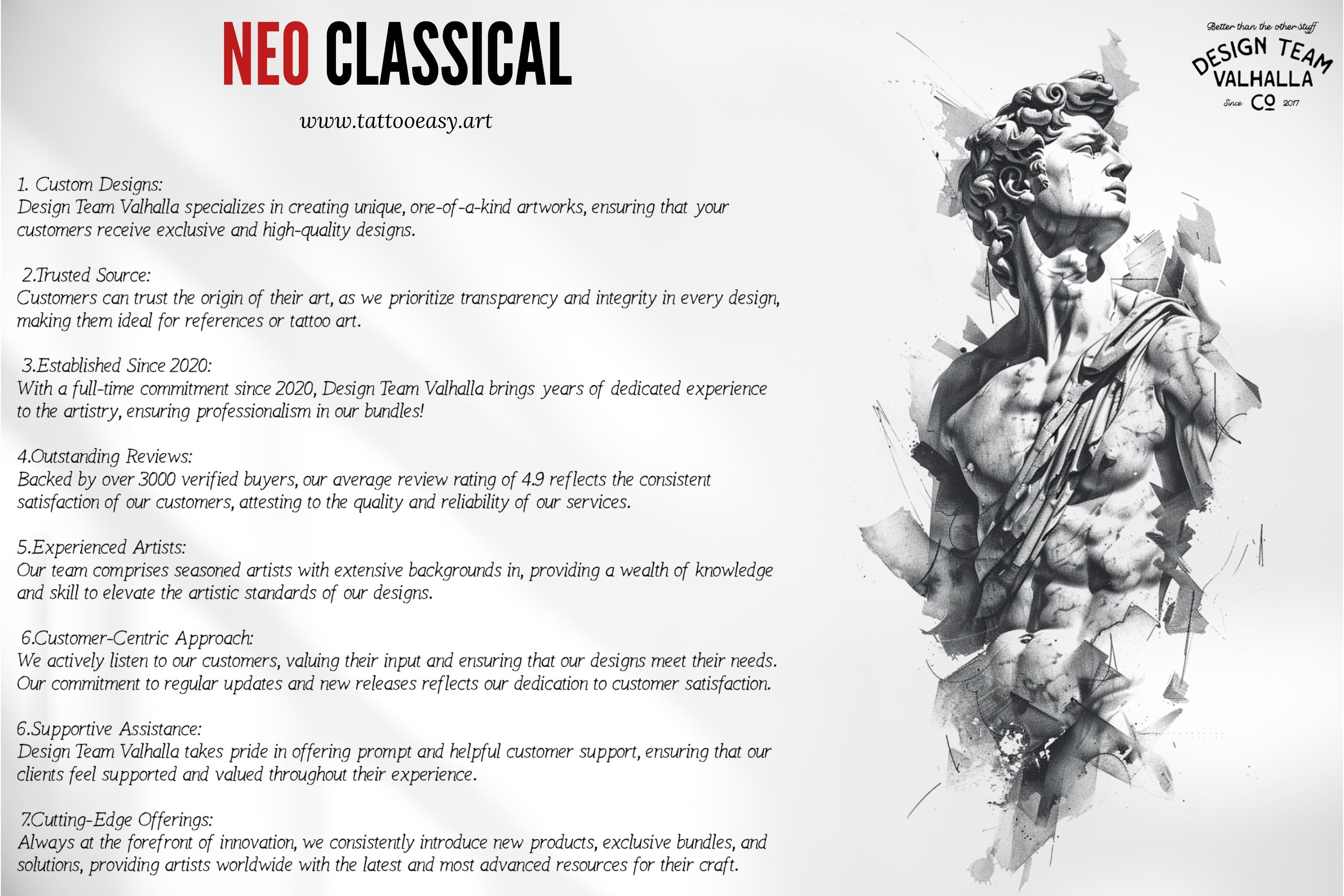 NEO CLASSICAL

www.tattooeasy.art

Better than the other stuff
DESIGN TEAM
VALHALLA
Since CO 2017

1. Custom Designs:
Design Team Valhalla specializes in creating unique, one-of-a-kind artworks, ensuring that your customers receive exclusive and high-quality designs.

2.Trusted Source:
Customers can trust the origin of their art, as we prioritize transparency and integrity in every design, making them ideal for references or tattoo art.

3.Established Since 2020:
With a full-time commitment since 2020, Design Team Valhalla brings years of dedicated experience to the artistry, ensuring professionalism in our bundles!

4.Outstanding Reviews:
Backed by over 3000 verified buyers, our average review rating of 4.9 reflects the consistent satisfaction of our customers, attesting to the quality and reliability of our services.

5.Experienced Artists:
Our team comprises seasoned artists with extensive backgrounds in, providing a wealth of knowledge and skill to elevate the artistic standards of our designs.

6.Customer-Centric Approach:
We actively listen to our customers, valuing their input and ensuring that our designs meet their needs. Our commitment to regular updates and new releases reflects our dedication to customer satisfaction.

6.Supportive Assistance:
Design Team Valhalla takes pride in offering prompt and helpful customer support, ensuring that our clients feel supported and valued throughout their experience.

7.Cutting-Edge Offerings:
Always at the forefront of innovation, we consistently introduce new products, exclusive bundles, and solutions, providing artists worldwide with the latest and most advanced resources for their craft.